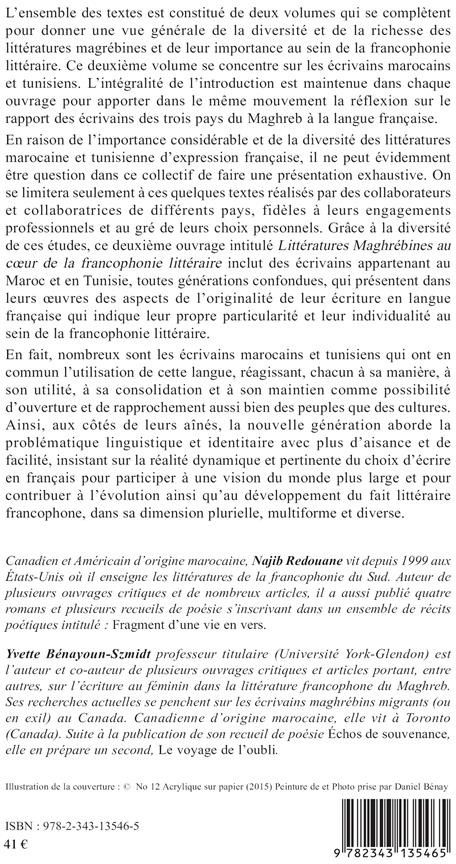 L'ensemble des textes est constitué de deux volumes qui se complètent pour donner une vue générale de la diversité et de la richesse des littératures magrébines et de leur importance au sein de la francophonie littéraire. Ce deuxième volume se concentre sur les écrivains marocains et tunisiens. L'intégralité de l'introduction est maintenue dans chaque ouvrage pour apporter dans le même mouvement la réflexion sur le rapport des écrivains des trois pays du Maghreb à la langue française.

En raison de l'importance considérable et de la diversité des littératures marocaine et tunisienne d'expression française, il ne peut évidemment être question dans ce collectif de faire une présentation exhaustive. On se limitera seulement à ces quelques textes réalisés par des collaborateurs et collaboratrices de différents pays, fidèles à leurs engagements professionnels et au gré de leurs choix personnels. Grâce à la diversité de ces études, ce deuxième ouvrage intitulé Littératures Maghrébines au cœur de la francophonie littéraire inclut des écrivains appartenant au Maroc et en Tunisie, toutes générations confondues, qui présentent dans leurs œuvres des aspects de l'originalité de leur écriture en langue française qui indique leur propre particularité et leur individualité au sein de la francophonie littéraire.

En fait, nombreux sont les écrivains marocains et tunisiens qui ont en commun l'utilisation de cette langue, réagissant, chacun à sa manière, à son utilité, à sa consolidation et à son maintien comme possibilité d'ouverture et de rapprochement aussi bien des peuples que des cultures. Ainsi, aux côtés de leurs aînés, la nouvelle génération aborde la problématique linguistique et identitaire avec plus d'aisance et de facilité, insistant sur la réalité dynamique et pertinente du choix d'écrire en français pour participer à une vision du monde plus large et pour contribuer à l'évolution ainsi qu'au développement du fait littéraire francophone, dans sa dimension plurielle, multiforme et diverse.

Canadien et Américain d'origine marocaine, Najib Redouane vit depuis 1999 aux États-Unis où il enseigne les littératures de la francophonie du Sud. Auteur de plusieurs ouvrages critiques et de nombreux articles, il a aussi publié quatre romans et plusieurs recueils de poésie s'inscrivant dans un ensemble de récits poétiques intitulé : Fragment d'une vie en vers.

Yvette Bénayoun-Szmidt professeur titulaire (Université York-Glendon) est l'auteur et co-auteur de plusieurs ouvrages critiques et articles portant, entre autres, sur l'écriture au féminin dans la littérature francophone du Maghreb. Ses recherches actuelles se penchent sur les écrivains maghrébins migrants (ou en exil) au Canada. Canadienne d'origine marocaine, elle vit à Toronto (Canada). Suite à la publication de son recueil de poésie Échos de souvenance, elle en prépare un second, Le voyage de l'oubli.

Illustration de la couverture : © No 12 Acrylique sur papier (2015) Peinture de et Photo prise par Daniel Bénay

ISBN : 978-2-343-13546-5
41 €

9 782343 135465